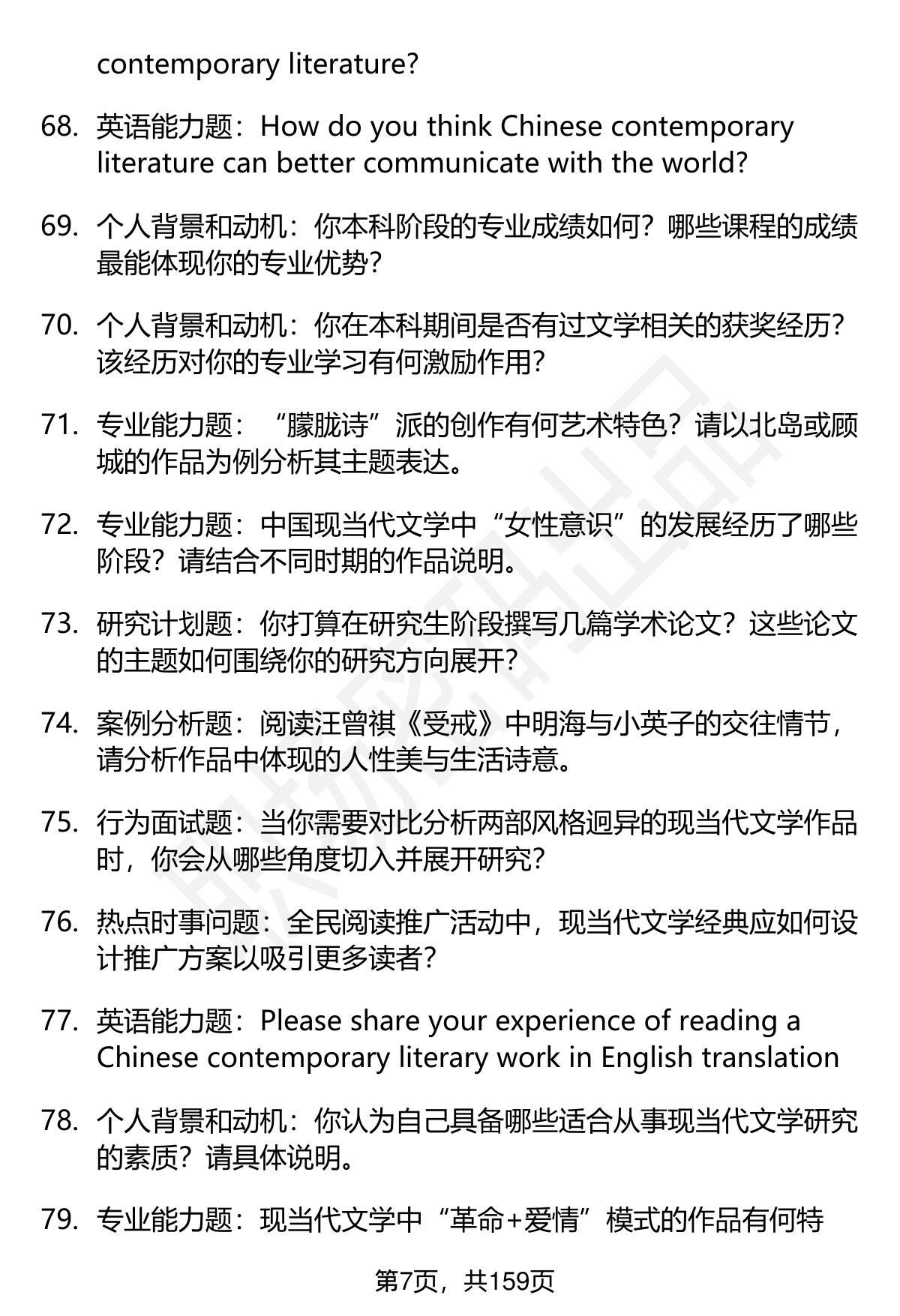 contemporary literature?

68. 英语能力题：How do you think Chinese contemporary literature can better communicate with the world?

69. 个人背景和动机：你本科阶段的专业成绩如何？哪些课程的成绩最能体现你的专业优势？

70. 个人背景和动机：你在本科期间是否有过文学相关的获奖经历？该经历对你的专业学习有何激励作用？

71. 专业能力题：“朦胧诗”派的创作有何艺术特色？请以北岛或顾城的作品为例分析其主题表达。

72. 专业能力题：中国现当代文学中“女性意识”的发展经历了哪些阶段？请结合不同时期的作品说明。

73. 研究计划题：你打算在研究生阶段撰写几篇学术论文？这些论文的主题如何围绕你的研究方向展开？

74. 案例分析题：阅读汪曾祺《受戒》中明海与小英子的交往情节，请分析作品中体现的人性美与生活诗意。

75. 行为面试题：当你需要对比分析两部风格迥异的现当代文学作品时，你会从哪些角度切入并展开研究？

76. 热点时事问题：全民阅读推广活动中，现当代文学经典应如何设计推广方案以吸引更多读者？

77. 英语能力题：Please share your experience of reading a Chinese contemporary literary work in English translation

78. 个人背景和动机：你认为自己具备哪些适合从事现当代文学研究的素质？请具体说明。

79. 专业能力题：现当代文学中“革命+爱情”模式的作品有何特

第7页，共159页